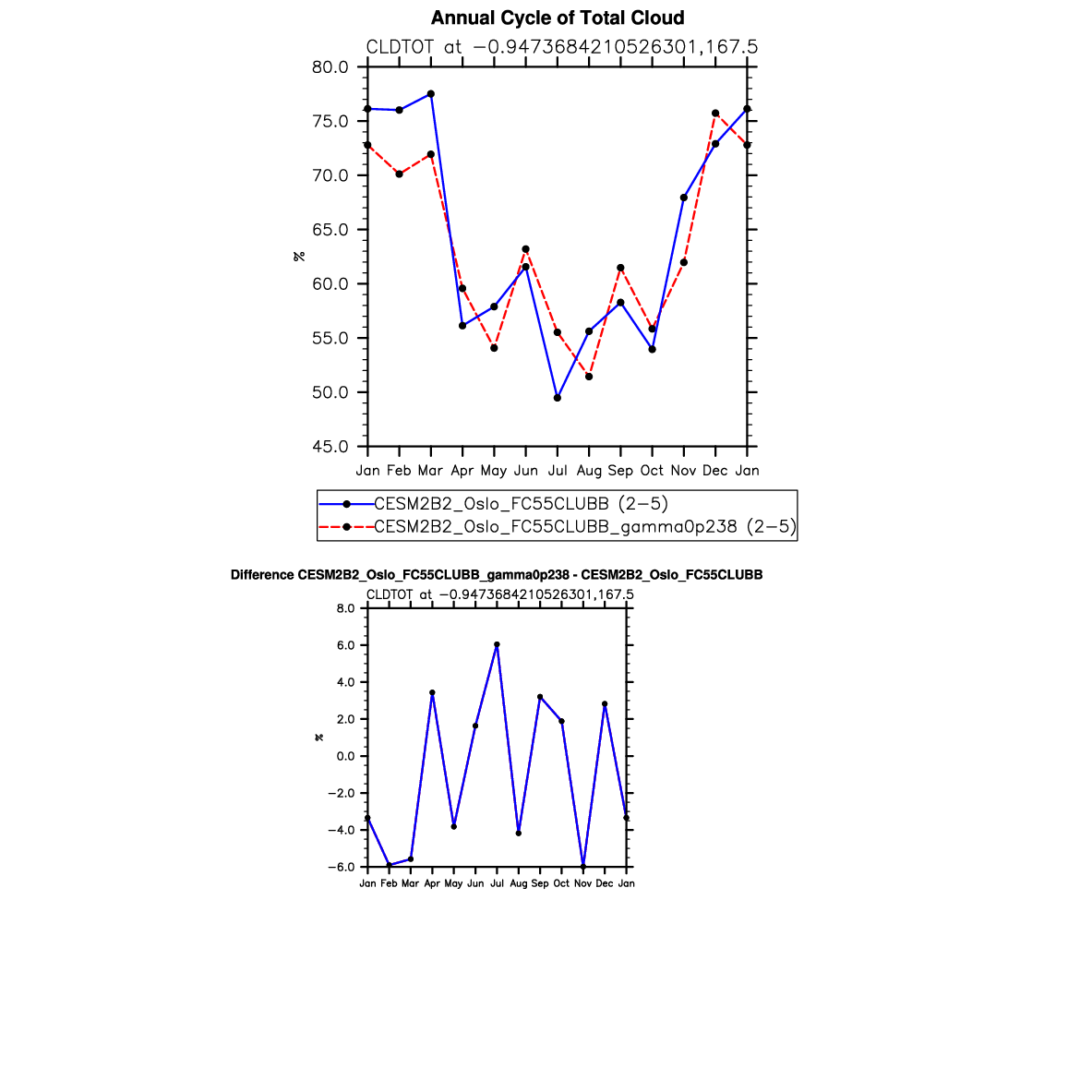 Annual Cycle of Total Cloud

CLDTOT at −0.9473684210526301,167.5

80.0
75.0
70.0
65.0
60.0
55.0
50.0
45.0

%

Jan Feb Mar Apr May Jun Jul Aug Sep Oct Nov Dec Jan

CESM2B2_Oslo_FC55CLUBB (2−5)
CESM2B2_Oslo_FC55CLUBB_gamma0p238 (2−5)

Difference CESM2B2_Oslo_FC55CLUBB_gamma0p238 - CESM2B2_Oslo_FC55CLUBB

CLDTOT at −0.9473684210526301,167.5

8.0
6.0
4.0
2.0
0.0
−2.0
−4.0
−6.0

%

Jan Feb Mar Apr May Jun Jul Aug Sep Oct Nov Dec Jan